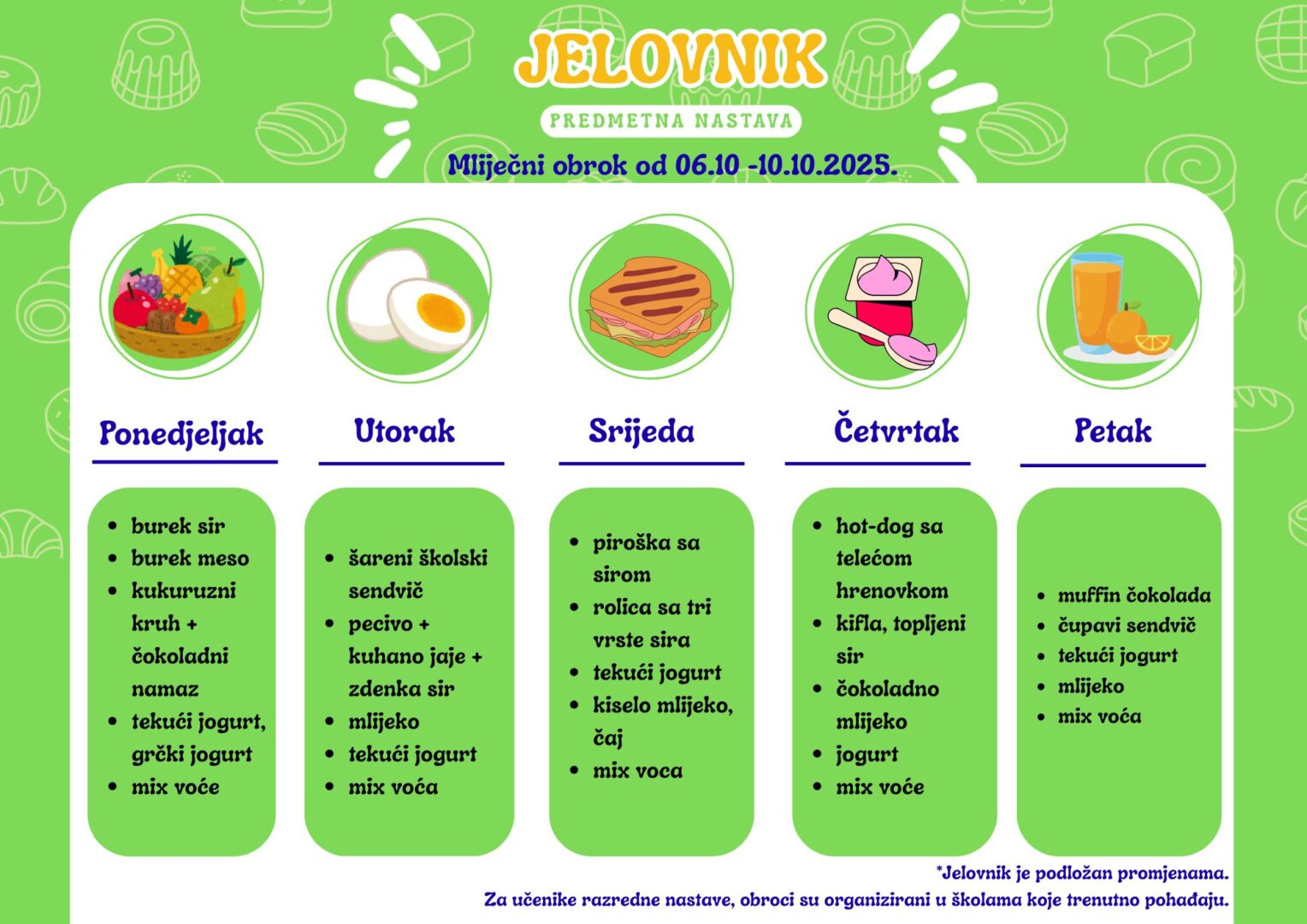 JELOVNIK

PREDMETNA NASTAVA

Mliječni obrok od 06.10 -10.10.2025.

Ponedjeljak

- burek sir
- burek meso
- kukuruzni kruh + čokoladni namaz
- tekući jogurt, grčki jogurt
- mix voće

Utorak

- šareni školski sendvič
- pecivo + kuhano jaje + zdenka sir
- mlijeko
- tekući jogurt
- mix voća

Srijeda

- piroška sa sirom
- rolica sa tri vrste sira
- tekući jogurt
- kiselo mlijeko, čaj
- mix voca

Četvrtak

- hot-dog sa telećom hrenovkom
- kifla, topljeni sir
- čokoladno mlijeko
- jogurt
- mix voće

Petak

- muffin čokolada
- čupavi sendvič
- tekući jogurt
- mlijeko
- mix voća

*Jelovnik je podložan promjenama.
Za učenike razredne nastave, obroci su organizirani u školama koje trenutno pohađaju.